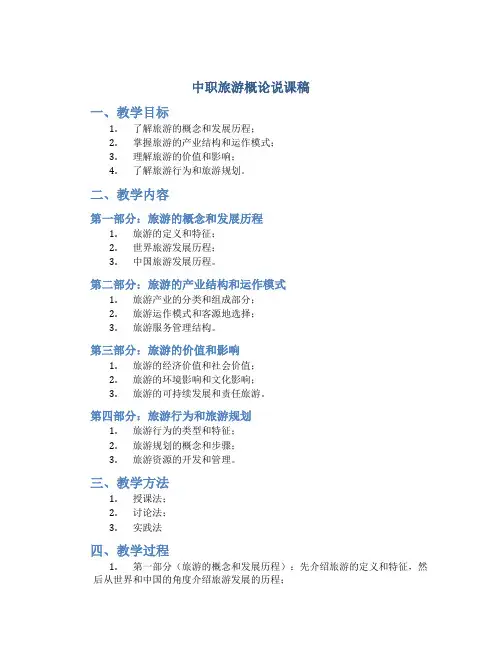 中职旅游概论说课稿

一、教学目标

1. 了解旅游的概念和发展历程；
2. 掌握旅游的产业结构和运作模式；
3. 理解旅游的价值和影响；
4. 了解旅游行为和旅游规划。

二、教学内容

第一部分：旅游的概念和发展历程

1. 旅游的定义和特征；
2. 世界旅游发展历程；
3. 中国旅游发展历程。

第二部分：旅游的产业结构和运作模式

1. 旅游产业的分类和组成部分；
2. 旅游运作模式和客源地选择；
3. 旅游服务管理结构。

第三部分：旅游的价值和影响

1. 旅游的经济价值和社会价值；
2. 旅游的环境影响和文化影响；
3. 旅游的可持续发展和责任旅游。

第四部分：旅游行为和旅游规划

1. 旅游行为的类型和特征；
2. 旅游规划的概念和步骤；
3. 旅游资源的开发和管理。

三、教学方法

1. 授课法；
2. 讨论法；
3. 实践法

四、教学过程

1. 第一部分（旅游的概念和发展历程）：先介绍旅游的定义和特征，然后从世界和中国的角度介绍旅游发展的历程；